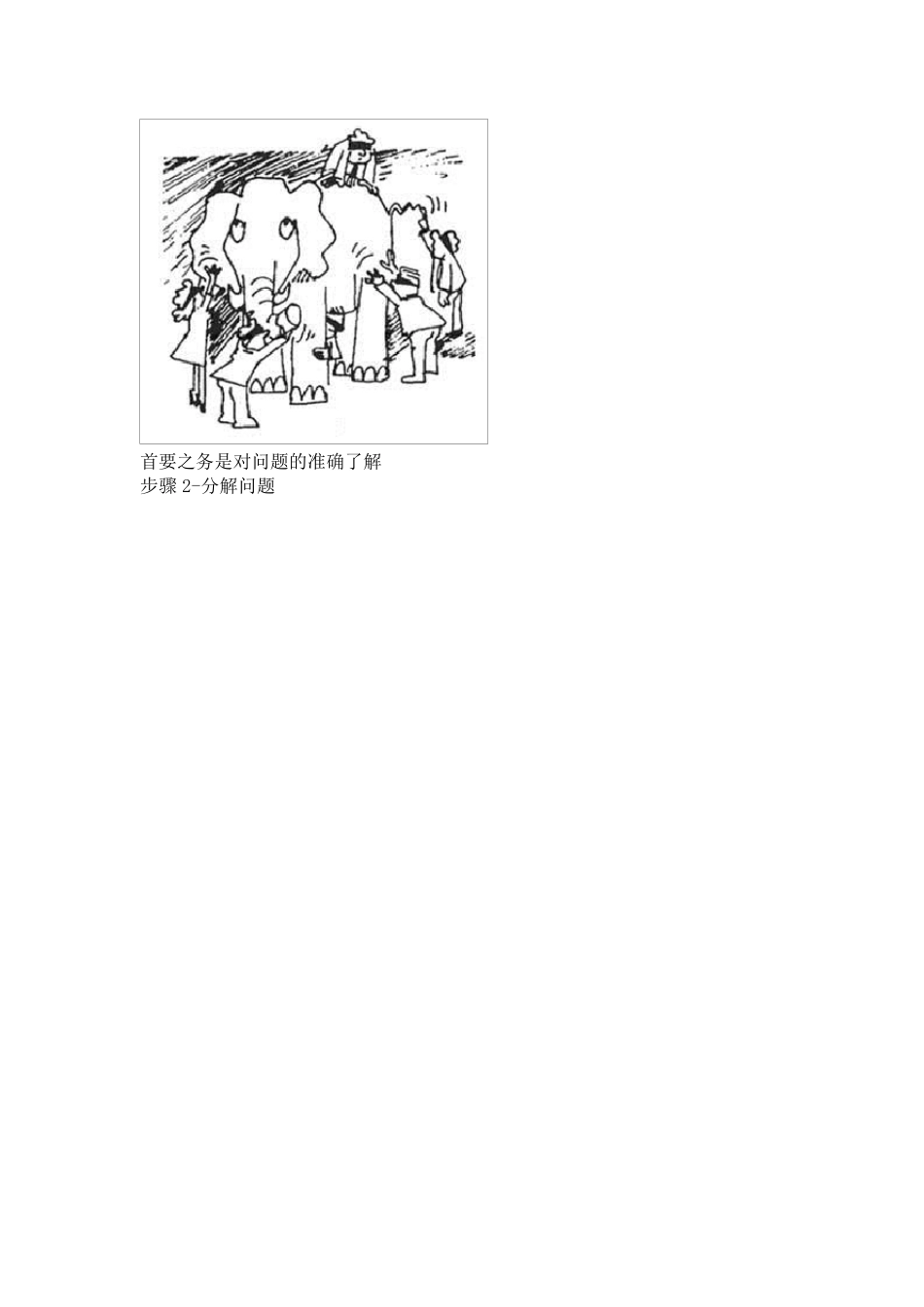 首要之务是对问题的准确了解
步骤 2-分解问题